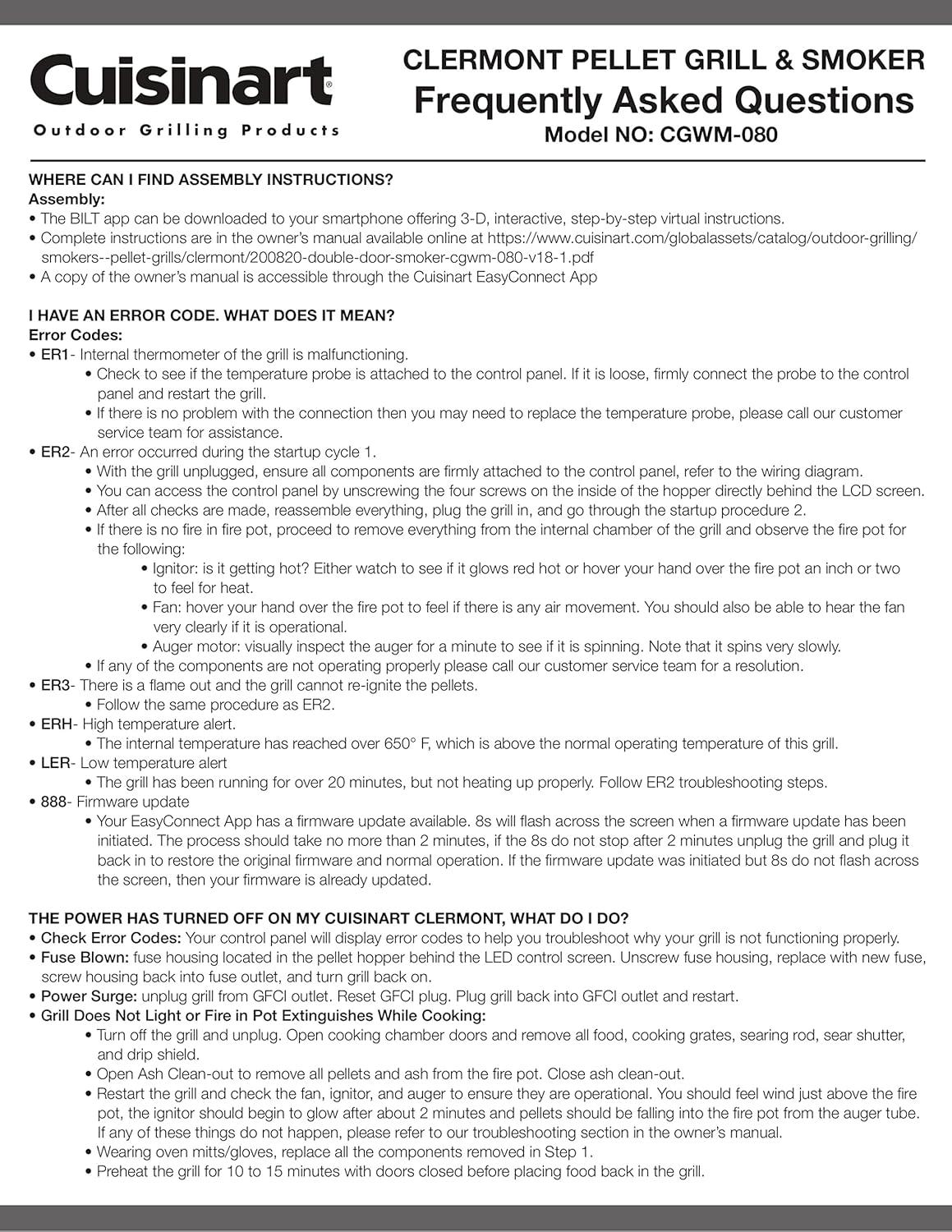 Cuisinart®
Outdoor Grilling Products

CLERMONT PELLET GRILL & SMOKER
Frequently Asked Questions
Model NO: CGWM-080

WHERE CAN I FIND ASSEMBLY INSTRUCTIONS?
Assembly:
• The BILT app can be downloaded to your smartphone offering 3-D, interactive, step-by-step virtual instructions.
• Complete instructions are in the owner's manual available online at https://www.cuisinart.com/globalassets/catalog/outdoor-grilling/smokers--pellet-grills/clermont/200820-double-door-smoker-cgwm-080-v18-1.pdf
• A copy of the owner's manual is accessible through the Cuisinart EasyConnect App

I HAVE AN ERROR CODE. WHAT DOES IT MEAN?
Error Codes:
• ER1- Internal thermometer of the grill is malfunctioning.
• Check to see if the temperature probe is attached to the control panel. If it is loose, firmly connect the probe to the control panel and restart the grill.
• If there is no problem with the connection then you may need to replace the temperature probe, please call our customer service team for assistance.
• ER2- An error occurred during the startup cycle 1.
• With the grill unplugged, ensure all components are firmly attached to the control panel, refer to the wiring diagram.
• You can access the control panel by unscrewing the four screws on the inside of the hopper directly behind the LCD screen.
• After all checks are made, reassemble everything, plug the grill in, and go through the startup procedure 2.
• If there is no fire in fire pot, proceed to remove everything from the internal chamber of the grill and observe the fire pot for the following:
• Ignitor: is it getting hot? Either watch to see if it glows red hot or hover your hand over the fire pot an inch or two to feel for heat.
• Fan: hover your hand over the fire pot to feel if there is any air movement. You should also be able to hear the fan very clearly if it is operational.
• Auger motor: visually inspect the auger for a minute to see if it is spinning. Note that it spins very slowly.
• If any of the components are not operating properly please call our customer service team for a resolution.
• ER3- There is a flame out and the grill cannot re-ignite the pellets.
• Follow the same procedure as ER2.
• ERH- High temperature alert.
• The internal temperature has reached over 650° F, which is above the normal operating temperature of this grill.
• LER- Low temperature alert
• The grill has been running for over 20 minutes, but not heating up properly. Follow ER2 troubleshooting steps.
• 888- Firmware update
• Your EasyConnect App has a firmware update available. 8s will flash across the screen when a firmware update has been initiated. The process should take no more than 2 minutes, if the 8s do not stop after 2 minutes unplug the grill and plug it back in to restore the original firmware and normal operation. If the firmware update was initiated but 8s do not flash across the screen, then your firmware is already updated.

THE POWER HAS TURNED OFF ON MY CUISINART CLERMONT, WHAT DO I DO?
• Check Error Codes: Your control panel will display error codes to help you troubleshoot why your grill is not functioning properly.
• Fuse Blown: fuse housing located in the pellet hopper behind the LED control screen. Unscrew fuse housing, replace with new fuse, screw housing back into fuse outlet, and turn grill back on.
• Power Surge: unplug grill from GFCI outlet. Reset GFCI plug. Plug grill back into GFCI outlet and restart.
• Grill Does Not Light or Fire in Pot Extinguishes While Cooking:
• Turn off the grill and unplug. Open cooking chamber doors and remove all food, cooking grates, searing rod, sear shutter, and drip shield.
• Open Ash Clean-out to remove all pellets and ash from the fire pot. Close ash clean-out.
• Restart the grill and check the fan, ignitor, and auger to ensure they are operational. You should feel wind just above the fire pot, the ignitor should begin to glow after about 2 minutes and pellets should be falling into the fire pot from the auger tube. If any of these things do not happen, please refer to our troubleshooting section in the owner's manual.
• Wearing oven mitts/gloves, replace all the components removed in Step 1.
• Preheat the grill for 10 to 15 minutes with doors closed before placing food back in the grill.